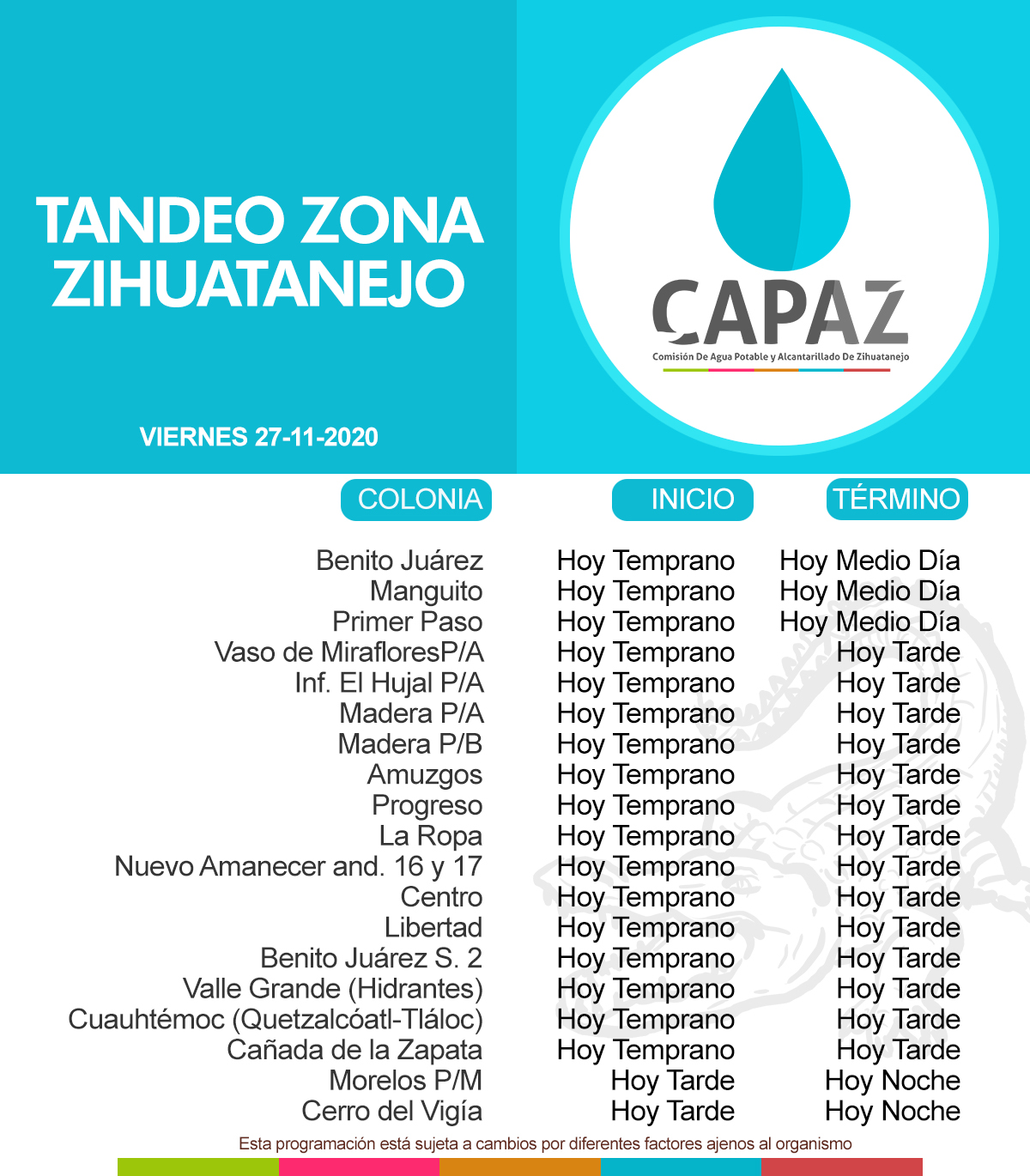 TANDEO ZONA ZIHUATANEJO

VIERNES 27-11-2020

CAPAZ
Comisión De Agua Potable y Alcantarillado De Zihuatanejo

| COLONIA | INICIO | TÉRMINO |
|---|---|---|
| Benito Juárez | Hoy Temprano | Hoy Medio Día |
| Manguito | Hoy Temprano | Hoy Medio Día |
| Primer Paso | Hoy Temprano | Hoy Medio Día |
| Vaso de MirafloresP/A | Hoy Temprano | Hoy Tarde |
| Inf. El Hujal P/A | Hoy Temprano | Hoy Tarde |
| Madera P/A | Hoy Temprano | Hoy Tarde |
| Madera P/B | Hoy Temprano | Hoy Tarde |
| Amuzgos | Hoy Temprano | Hoy Tarde |
| Progreso | Hoy Temprano | Hoy Tarde |
| La Ropa | Hoy Temprano | Hoy Tarde |
| Nuevo Amanecer and. 16 y 17 | Hoy Temprano | Hoy Tarde |
| Centro | Hoy Temprano | Hoy Tarde |
| Libertad | Hoy Temprano | Hoy Tarde |
| Benito Juárez S. 2 | Hoy Temprano | Hoy Tarde |
| Valle Grande (Hidrantes) | Hoy Temprano | Hoy Tarde |
| Cuauhtémoc (Quetzalcóatl-Tláloc) | Hoy Temprano | Hoy Tarde |
| Cañada de la Zapata | Hoy Temprano | Hoy Tarde |
| Morelos P/M | Hoy Tarde | Hoy Noche |
| Cerro del Vigía | Hoy Tarde | Hoy Noche |

Esta programación está sujeta a cambios por diferentes factores ajenos al organismo